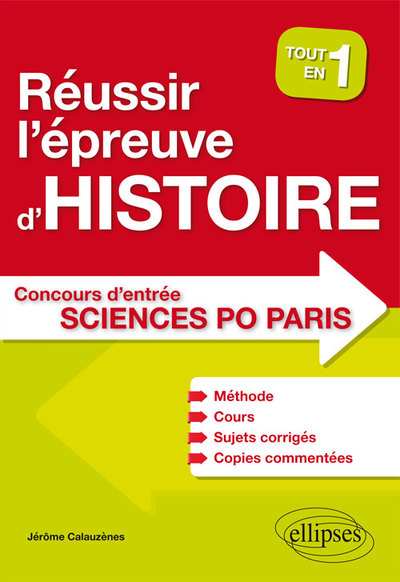 TOUT EN 1

Réussir l'épreuve d'HISTOIRE

Concours d'entrée
SCIENCES PO PARIS

Méthode
Cours
Sujets corrigés
Copies commentées

Jérôme Calauzènes

ellipses